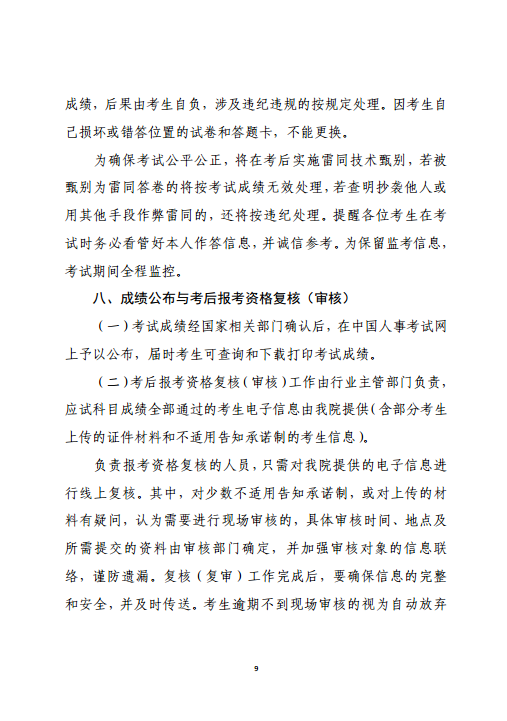 成绩，后果由考生自负，涉及违纪违规的按规定处理。因考生自己损坏或错答位置的试卷和答题卡，不能更换。

为确保考试公平公正，将在考后实施雷同技术甄别，若被甄别为雷同答卷的将按考试成绩无效处理，若查明抄袭他人或用其他手段作弊雷同的，还将按违纪处理。提醒各位考生在考试时务必看管好本人作答信息，并诚信参考。为保留监考信息，考试期间全程监控。

八、成绩公布与考后报考资格复核（审核）

（一）考试成绩经国家相关部门确认后，在中国人事考试网上予以公布，届时考生可查询和下载打印考试成绩。

（二）考后报考资格复核（审核）工作由行业主管部门负责，应试科目成绩全部通过的考生电子信息由我院提供（含部分考生上传的证件材料和不适用告知承诺制的考生信息）。

负责报考资格复核的人员，只需对我院提供的电子信息进行线上复核。其中，对少数不适用告知承诺制，或对上传的材料有疑问，认为需要进行现场审核的，具体审核时间、地点及所需提交的资料由审核部门确定，并加强审核对象的信息联络，谨防遗漏。复核（复审）工作完成后，要确保信息的完整和安全，并及时传送。考生逾期不到现场审核的视为自动放弃

9